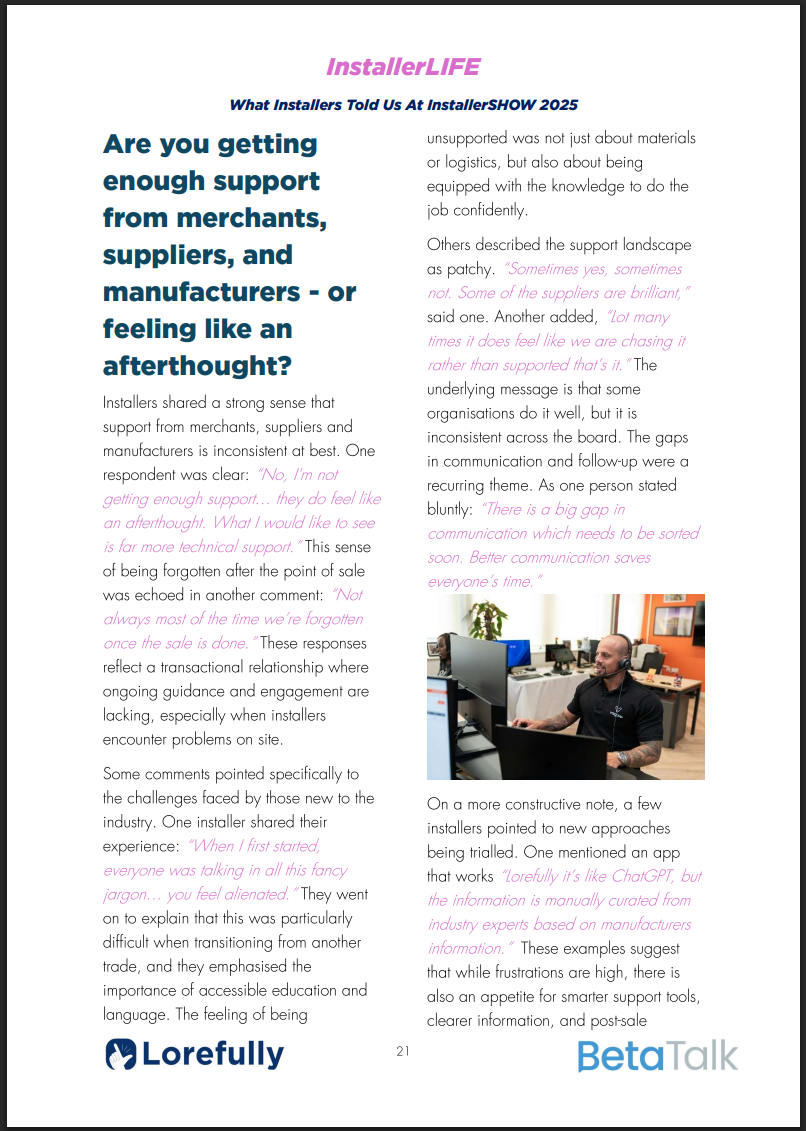 InstallerLIFE

What Installers Told Us At InstallerSHOW 2025

Are you getting enough support from merchants, suppliers, and manufacturers - or feeling like an afterthought?

Installers shared a strong sense that support from merchants, suppliers and manufacturers is inconsistent at best. One respondent was clear: "No, I'm not getting enough support... they do feel like an afterthought. What I would like to see is far more technical support." This sense of being forgotten after the point of sale was echoed in another comment: "Not always most of the time we're forgotten once the sale is done." These responses reflect a transactional relationship where ongoing guidance and engagement are lacking, especially when installers encounter problems on site.

Some comments pointed specifically to the challenges faced by those new to the industry. One installer shared their experience: "When I first started, everyone was talking in all this fancy jargon... you feel alienated." They went on to explain that this was particularly difficult when transitioning from another trade, and they emphasised the importance of accessible education and language. The feeling of being unsupported was not just about materials or logistics, but also about being equipped with the knowledge to do the job confidently.

Others described the support landscape as patchy. "Sometimes yes, sometimes not. Some of the suppliers are brilliant," said one. Another added, "Lot many times it does feel like we are chasing it rather than supported that's it." The underlying message is that some organisations do it well, but it is inconsistent across the board. The gaps in communication and follow-up were a recurring theme. As one person stated bluntly: "There is a big gap in communication which needs to be sorted soon. Better communication saves everyone's time."

On a more constructive note, a few installers pointed to new approaches being trialled. One mentioned an app that works "Lorefully it's like ChatGPT, but the information is manually curated from industry experts based on manufacturers information." These examples suggest that while frustrations are high, there is also an appetite for smarter support tools, clearer information, and post-sale

Lorefully

21

BetaTalk